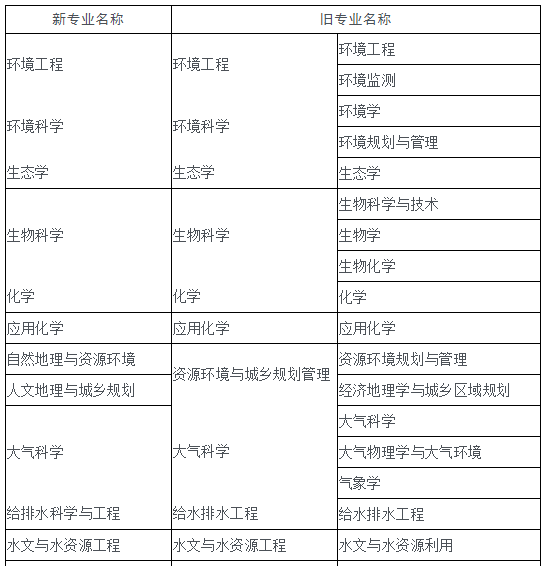 | 新专业名称 | 旧专业名称 | |
|---|---|---|
| 环境工程 | 环境工程 | 环境工程 |
| | | 环境监测 |
| 环境科学 | 环境科学 | 环境学 |
| | | 环境规划与管理 |
| 生态学 | 生态学 | 生态学 |
| 生物科学 | 生物科学 | 生物科学与技术 |
| | | 生物学 |
| | | 生物化学 |
| 化学 | 化学 | 化学 |
| 应用化学 | 应用化学 | 应用化学 |
| 自然地理与资源环境 | 资源环境与城乡规划管理 | 资源环境规划与管理 |
| 人文地理与城乡规划 | | 经济地理学与城乡区域规划 |
| 大气科学 | 大气科学 | 大气科学 |
| | | 大气物理学与大气环境 |
| | | 气象学 |
| 给排水科学与工程 | 给水排水工程 | 给水排水工程 |
| 水文与水资源工程 | 水文与水资源工程 | 水文与水资源利用 |